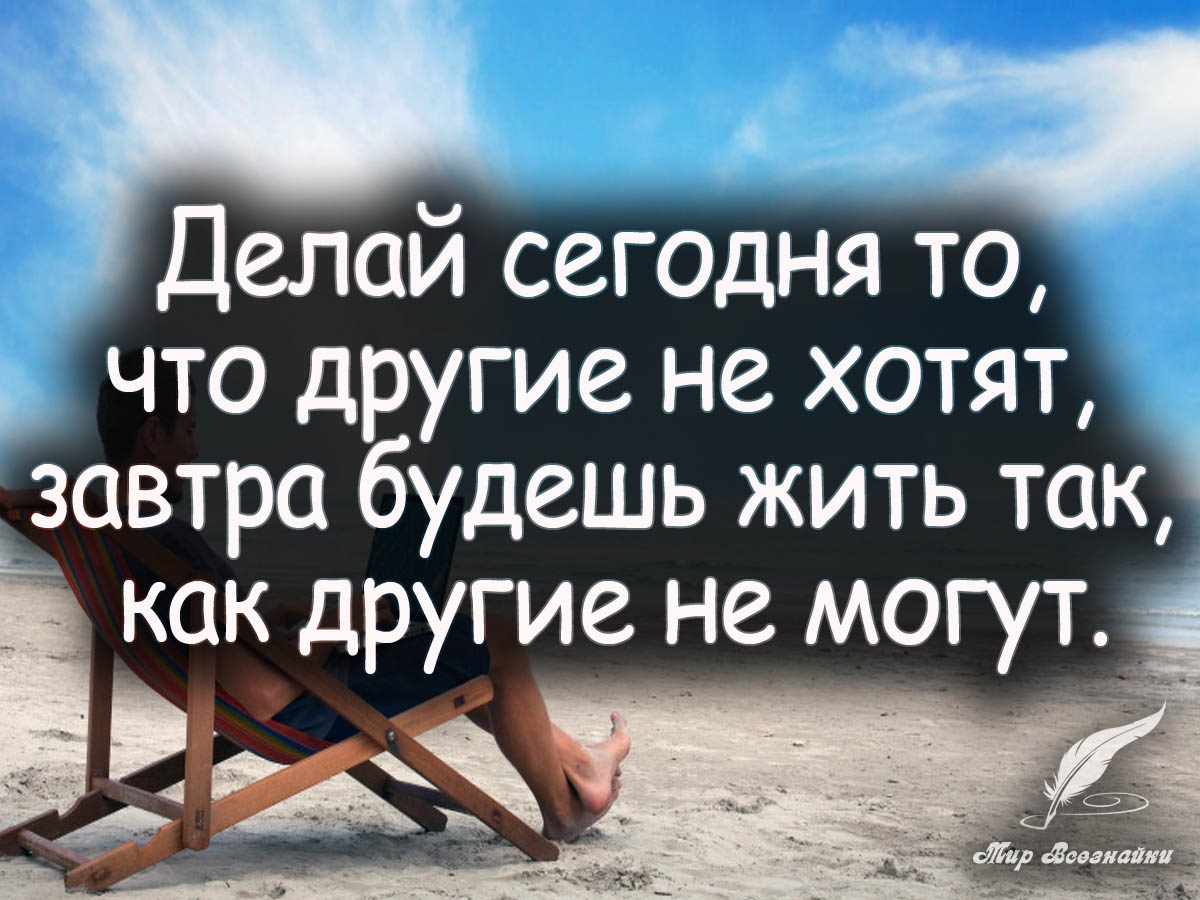 Делай сегодня то, что другие не хотят, завтра будешь жить так, как другие не могут.

Мир Всезнайки